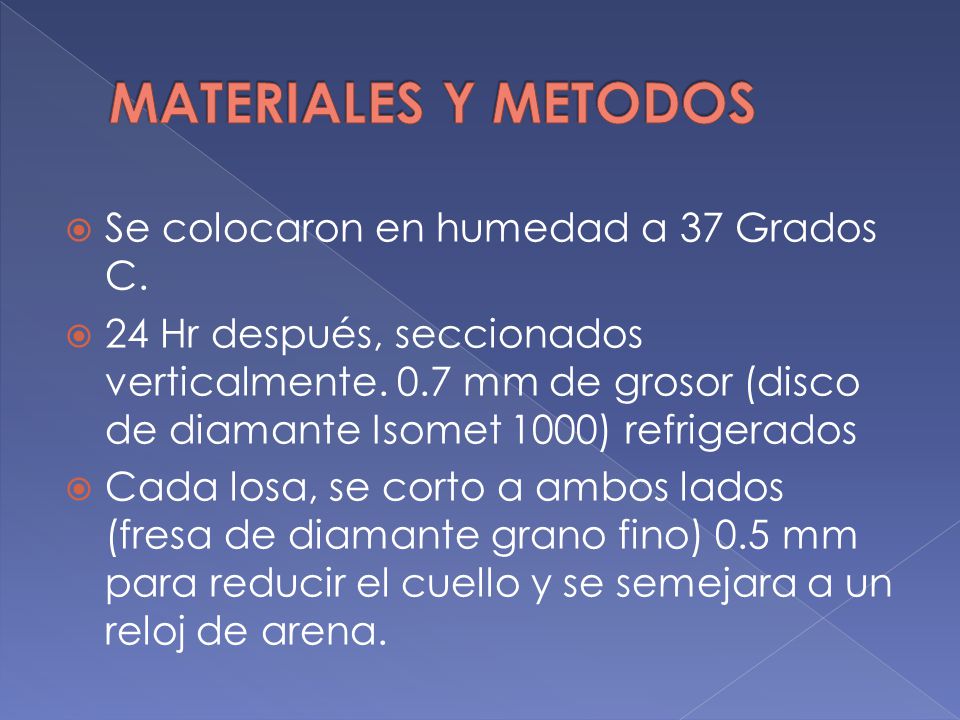 MATERIALES Y METODOS

Se colocaron en humedad a 37 Grados C.

24 Hr después, seccionados verticalmente. 0.7 mm de grosor (disco de diamante Isomet 1000) refrigerados

Cada losa, se corto a ambos lados (fresa de diamante grano fino) 0.5 mm para reducir el cuello y se semejara a un reloj de arena.